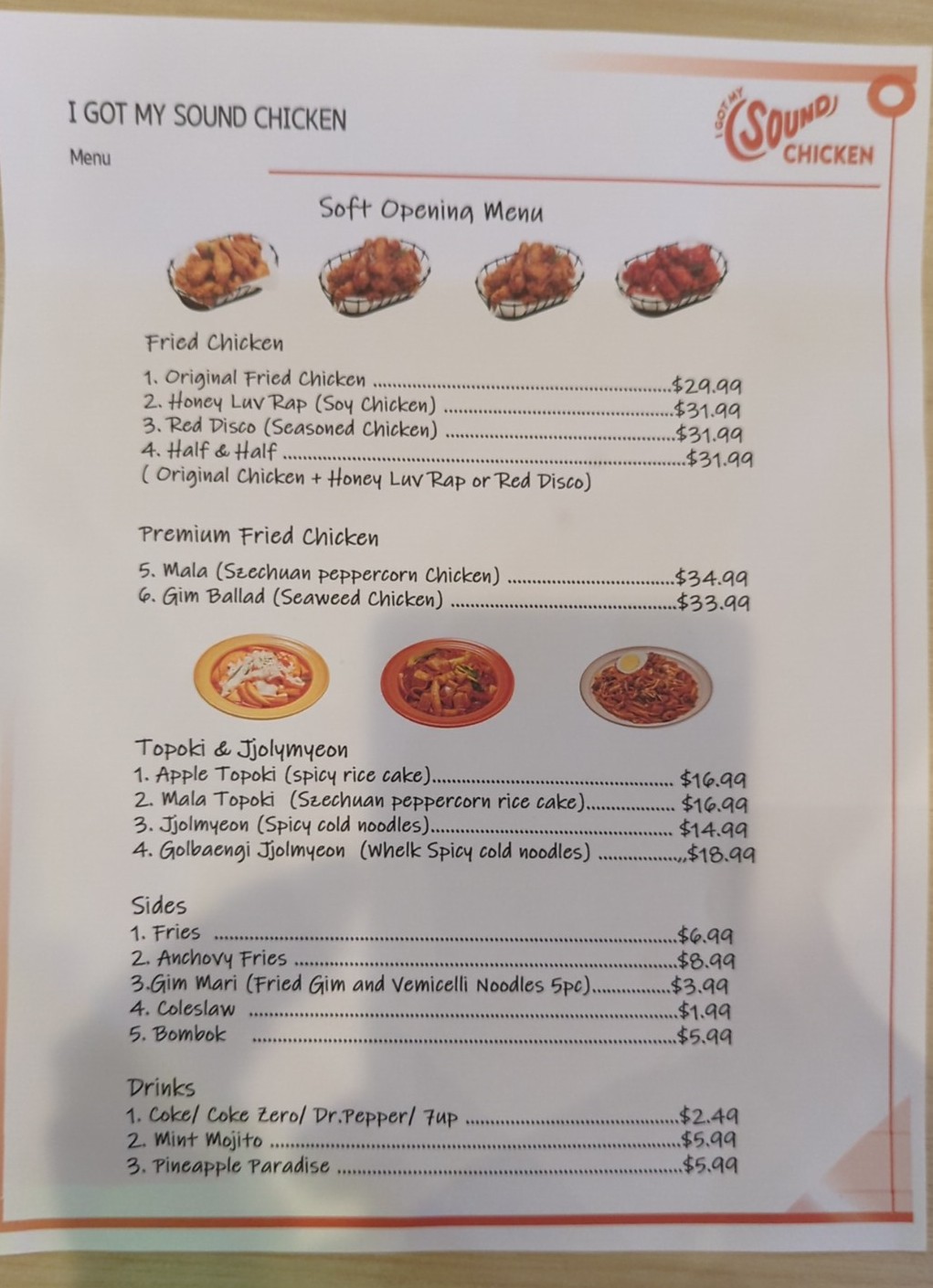 I GOT MY SOUND CHICKEN
Menu

I GOT MY SOUND CHICKEN

Soft Opening Menu

Fried Chicken
1. Original Fried Chicken $29.99
2. Honey Luv Rap (Soy Chicken) $31.99
3. Red Disco (Seasoned Chicken) $31.99
4. Half & Half $31.99
( Original Chicken + Honey Luv Rap or Red Disco)

Premium Fried Chicken
5. Mala (Szechuan peppercorn Chicken) $34.99
6. Gim Ballad (Seaweed Chicken) $33.99

Topoki & Jjolymyeon
1. Apple Topoki (spicy rice cake) $16.99
2. Mala Topoki (Szechuan peppercorn rice cake) $16.99
3. Jjolmyeon (Spicy cold noodles) $14.99
4. Golbaengi Jjolmyeon (Whelk Spicy cold noodles) $18.99

Sides
1. Fries $6.99
2. Anchovy Fries $8.99
3.Gim Mari (Fried Gim and Vemicelli Noodles 5pc) $3.99
4. Coleslaw $1.99
5. Bombok $5.99

Drinks
1. Coke/ Coke Zero/ Dr.Pepper/ 7up $2.49
2. Mint Mojito $5.99
3. Pineapple Paradise $5.99